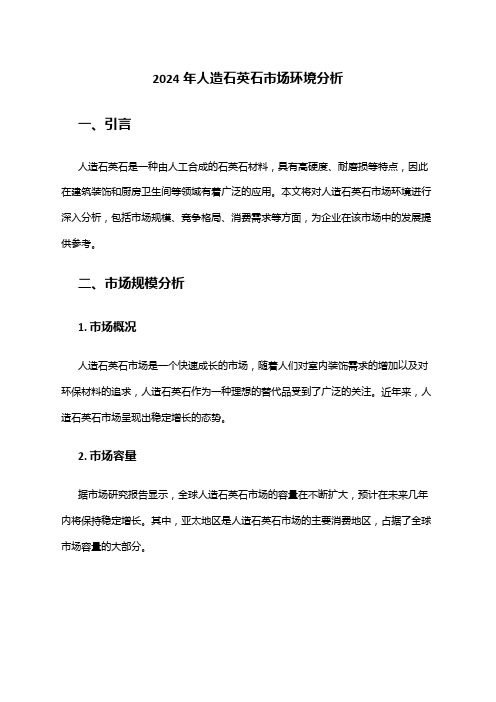 2024 年人造石英石市场环境分析

一、引言

人造石英石是一种由人工合成的石英石材料，具有高硬度、耐磨损等特点，因此在建筑装饰和厨房卫生间等领域有着广泛的应用。本文将对人造石英石市场环境进行深入分析，包括市场规模、竞争格局、消费需求等方面，为企业在该市场中的发展提供参考。

二、市场规模分析

1. 市场概况

人造石英石市场是一个快速成长的市场，随着人们对室内装饰需求的增加以及对环保材料的追求，人造石英石作为一种理想的替代品受到了广泛的关注。近年来，人造石英石市场呈现出稳定增长的态势。

2. 市场容量

据市场研究报告显示，全球人造石英石市场的容量在不断扩大，预计在未来几年内将保持稳定增长。其中，亚太地区是人造石英石市场的主要消费地区，占据了全球市场容量的大部分。